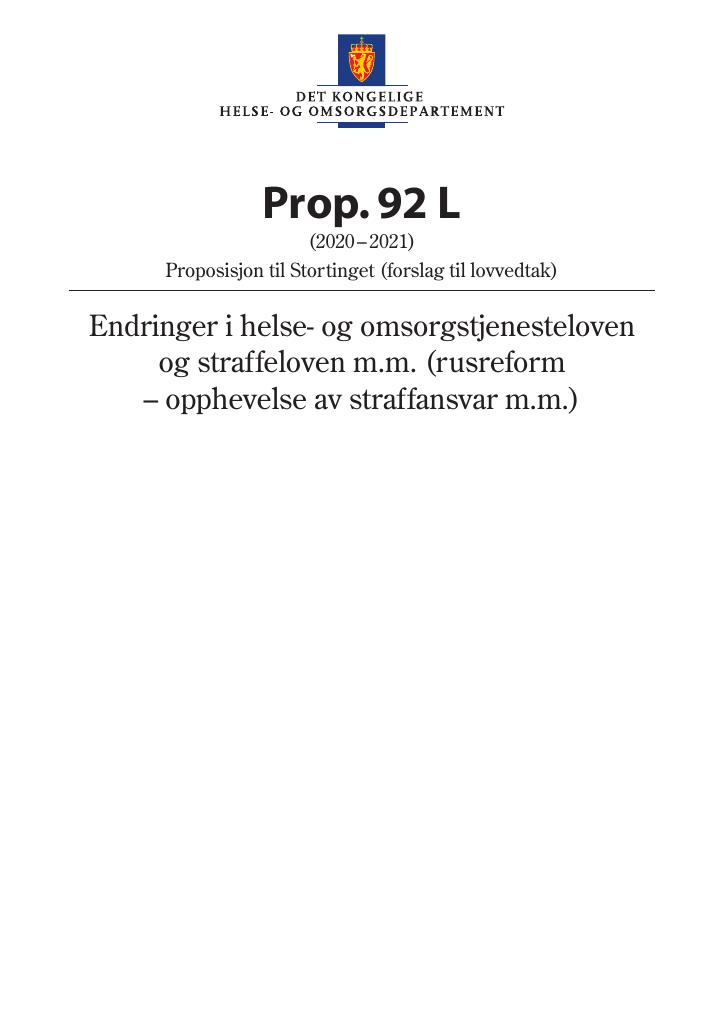 DET KONGELIGE
HELSE- OG OMSORGSDEPARTEMENT

Prop. 92 L

(2020–2021)

Proposisjon til Stortinget (forslag til lovvedtak)

Endringer i helse- og omsorgstjenesteloven og straffeloven m.m. (rusreform – opphevelse av straffansvar m.m.)